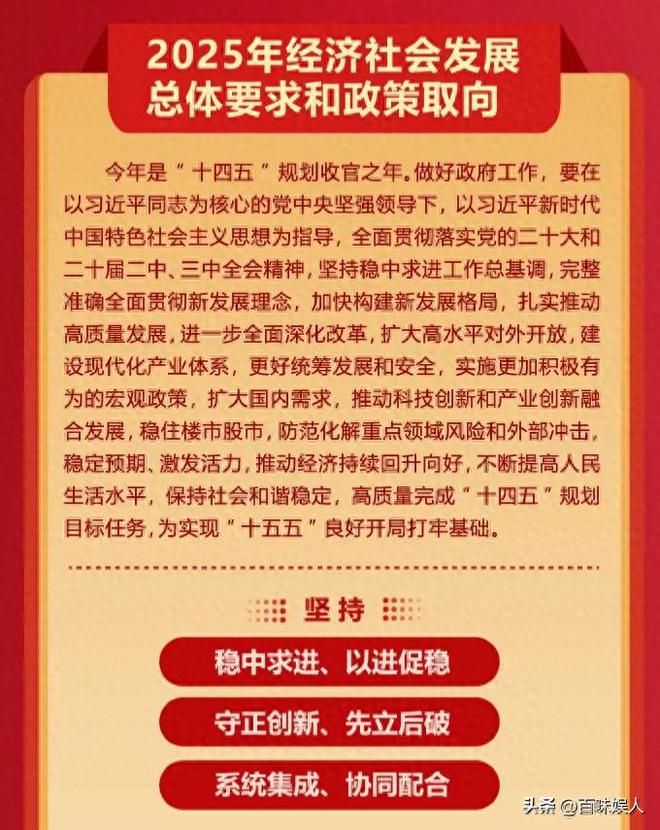 2025年经济社会发展
总体要求和政策取向

今年是“十四五”规划收官之年。做好政府工作，要在以习近平同志为核心的党中央坚强领导下，以习近平新时代中国特色社会主义思想为指导，全面贯彻落实党的二十大和二十届二中、三中全会精神，坚持稳中求进工作总基调，完整准确全面贯彻新发展理念，加快构建新发展格局，扎实推动高质量发展，进一步全面深化改革，扩大高水平对外开放，建设现代化产业体系，更好统筹发展和安全，实施更加积极有为的宏观政策，扩大国内需求，推动科技创新和产业创新融合发展，稳住楼市股市，防范化解重点领域风险和外部冲击，稳定预期、激发活力，推动经济持续回升向好，不断提高人民生活水平，保持社会和谐稳定，高质量完成“十四五”规划目标任务，为实现“十五五”良好开局打牢基础。

坚持

稳中求进、以进促稳

守正创新、先立后破

系统集成、协同配合

头条 @百味娱人